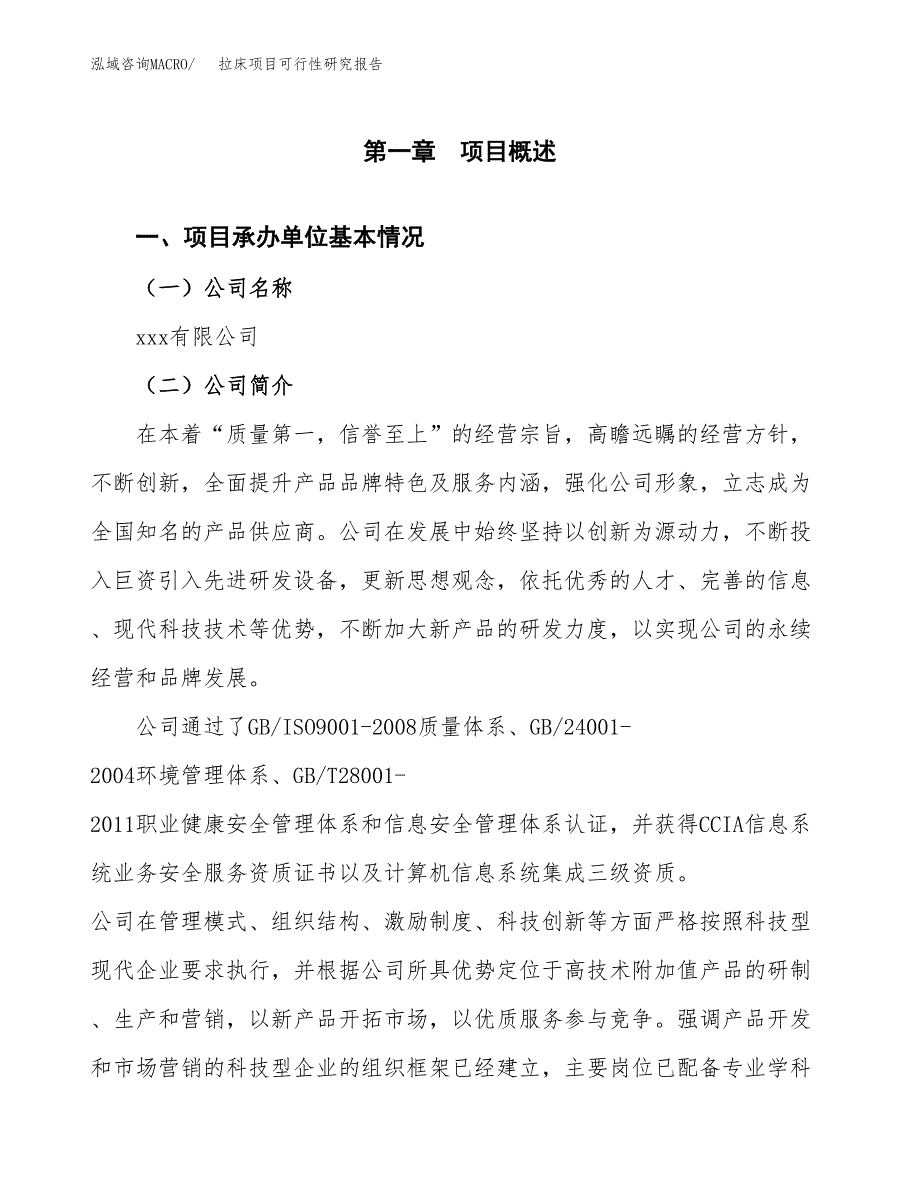 泓域咨询MACRO/ 拉床项目可行性研究报告

第一章 项目概述

一、项目承办单位基本情况

（一）公司名称

xxx有限公司

（二）公司简介

在本着“质量第一，信誉至上”的经营宗旨，高瞻远瞩的经营方针，不断创新，全面提升产品品牌特色及服务内涵，强化公司形象，立志成为全国知名的产品供应商。公司在发展中始终坚持以创新为源动力，不断投入巨资引入先进研发设备，更新思想观念，依托优秀的人才、完善的信息、现代科技技术等优势，不断加大新产品的研发力度，以实现公司的永续经营和品牌发展。

公司通过了GB/ISO9001-2008质量体系、GB/24001-2004环境管理体系、GB/T28001-2011职业健康安全管理体系和信息安全管理体系认证，并获得CCIA信息系统业务安全服务资质证书以及计算机信息系统集成三级资质。

公司在管理模式、组织结构、激励制度、科技创新等方面严格按照科技型现代企业要求执行，并根据公司所具优势定位于高技术附加值产品的研制、生产和营销，以新产品开拓市场，以优质服务参与竞争。强调产品开发和市场营销的科技型企业的组织框架已经建立，主要岗位已配备专业学科